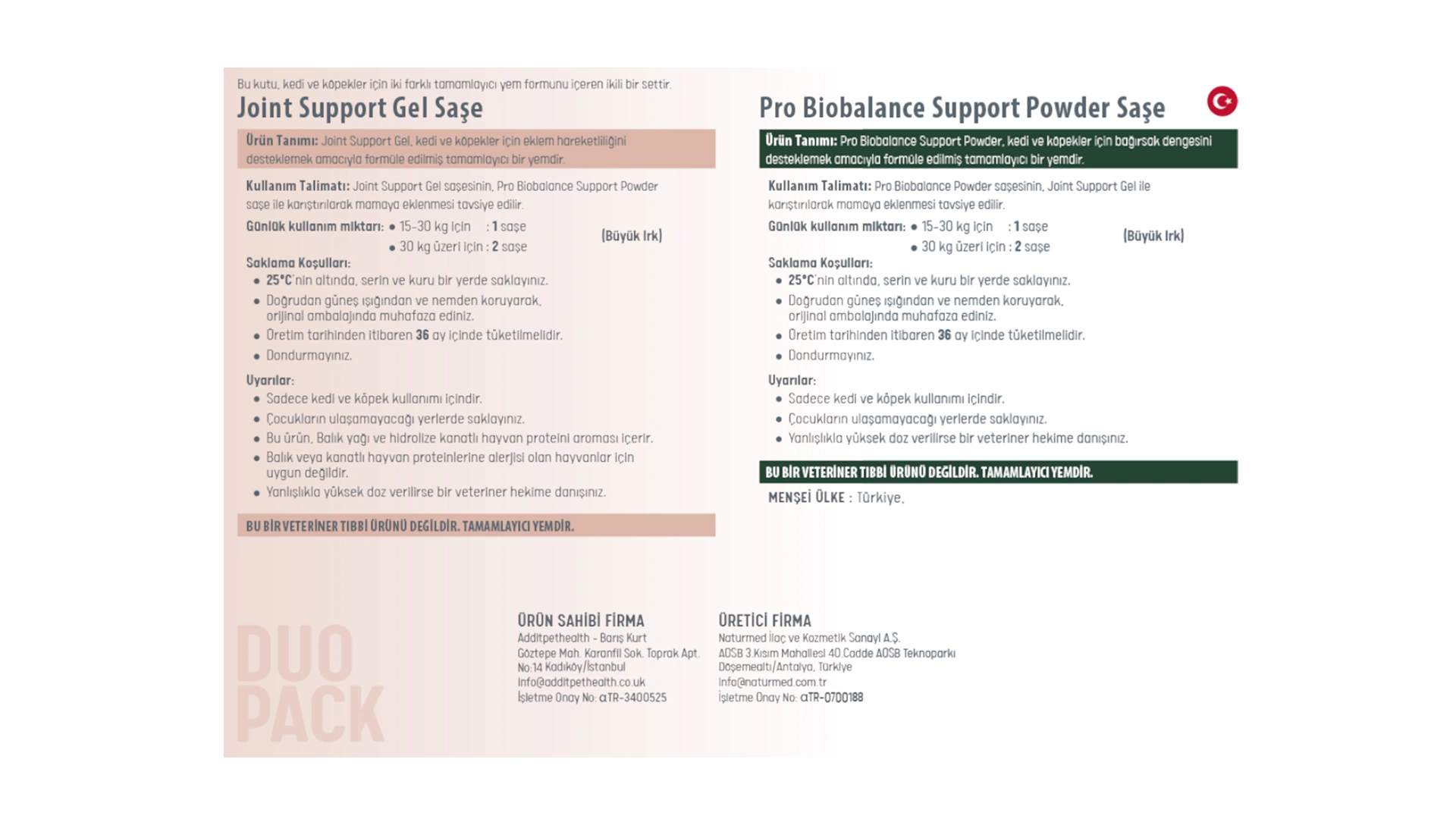 Bu kutu, kedi ve köpekler için iki farklı tamamlayıcı yem formunu içeren ikili bir settir.

Joint Support Gel Saşe

Ürün Tanımı: Joint Support Gel, kedi ve köpekler için eklem hareketliliğini desteklemek amacıyla formüle edilmiş tamamlayıcı bir yemdir.

Kullanım Talimatı: Joint Support Gel saşesinin, Pro Biobalance Support Powder saşe ile karıştırılarak mamaya eklenmesi tavsiye edilir.

Günlük kullanım miktarı: • 15-30 kg için : 1 saşe
• 30 kg üzeri için : 2 saşe
(Büyük Irk)

Saklama Koşulları:
• 25°C'nin altında, serin ve kuru bir yerde saklayınız.
• Doğrudan güneş ışığından ve nemden koruyarak, orijinal ambalajında muhafaza ediniz.
• Üretim tarihinden itibaren 36 ay içinde tüketilmelidir.
• Dondurmayınız.

Uyarılar:
• Sadece kedi ve köpek kullanımı içindir.
• Çocukların ulaşamayacağı yerlerde saklayınız.
• Bu ürün, Balık yağı ve hidrolize kanatlı hayvan proteini aroması içerir.
• Balık veya kanatlı hayvan proteinlerine alerjisi olan hayvanlar için uygun değildir.
• Yanlışlıkla yüksek doz verilirse bir veteriner hekime danışınız.

BU BİR VETERİNER TIBBİ ÜRÜNÜ DEĞİLDİR. TAMAMLAYICI YEMDİR.

Pro Biobalance Support Powder Saşe

Ürün Tanımı: Pro Biobalance Support Powder, kedi ve köpekler için bağırsak dengesini desteklemek amacıyla formüle edilmiş tamamlayıcı bir yemdir.

Kullanım Talimatı: Pro Biobalance Powder saşesinin, Joint Support Gel ile karıştırılarak mamaya eklenmesi tavsiye edilir.

Günlük kullanım miktarı: • 15-30 kg için : 1 saşe
• 30 kg üzeri için : 2 saşe
(Büyük Irk)

Saklama Koşulları:
• 25°C'nin altında, serin ve kuru bir yerde saklayınız.
• Doğrudan güneş ışığından ve nemden koruyarak, orijinal ambalajında muhafaza ediniz.
• Üretim tarihinden itibaren 36 ay içinde tüketilmelidir.
• Dondurmayınız.

Uyarılar:
• Sadece kedi ve köpek kullanımı içindir.
• Çocukların ulaşamayacağı yerlerde saklayınız.
• Yanlışlıkla yüksek doz verilirse bir veteriner hekime danışınız.

BU BİR VETERİNER TIBBİ ÜRÜNÜ DEĞİLDİR. TAMAMLAYICI YEMDİR.

MENŞEİ ÜLKE : Türkiye.

DUO PACK

ÜRÜN SAHİBİ FİRMA
Additpethealth - Barış Kurt
Göztepe Mah. Karanfil Sok. Toprak Apt. No:14 Kadıköy/İstanbul
info@additpethealth.co.uk
İşletme Onay No: αTR-3400525

ÜRETİCİ FİRMA
Naturmed İlaç ve Kozmetik Sanayi A.Ş.
AOSB 3.Kısım Mahallesi 40.Cadde AOSB Teknoparkı
Döşemealtı/Antalya, Türkiye
info@naturmed.com.tr
İşletme Onay No: αTR-0700188